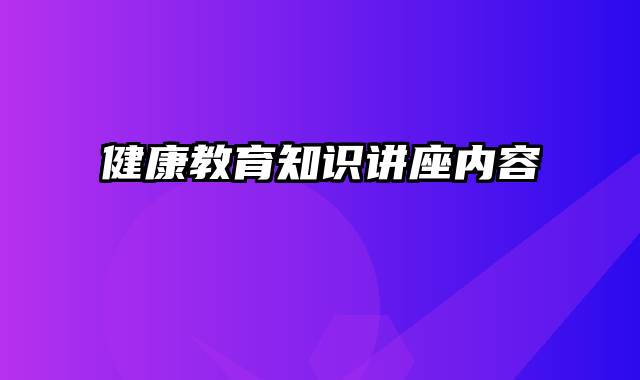 健康教育知识讲座内容